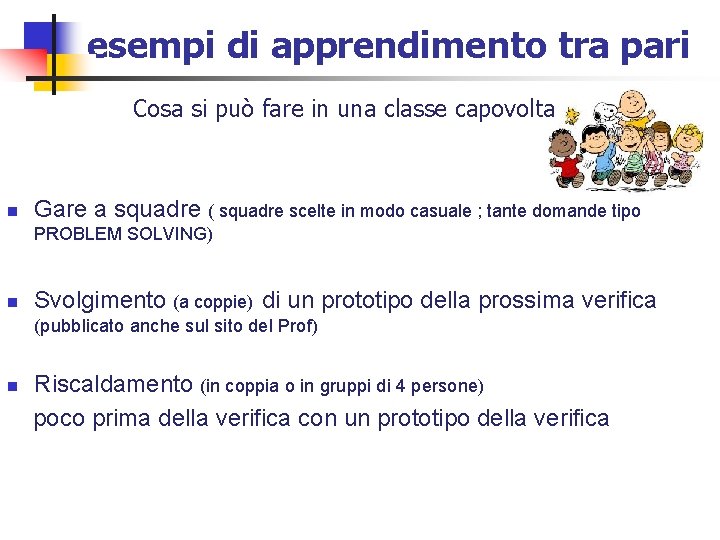 esempi di apprendimento tra pari

Cosa si può fare in una classe capovolta

Gare a squadre ( squadre scelte in modo casuale ; tante domande tipo PROBLEM SOLVING)

Svolgimento (a coppie) di un prototipo della prossima verifica (pubblicato anche sul sito del Prof)

Riscaldamento (in coppia o in gruppi di 4 persone)
poco prima della verifica con un prototipo della verifica